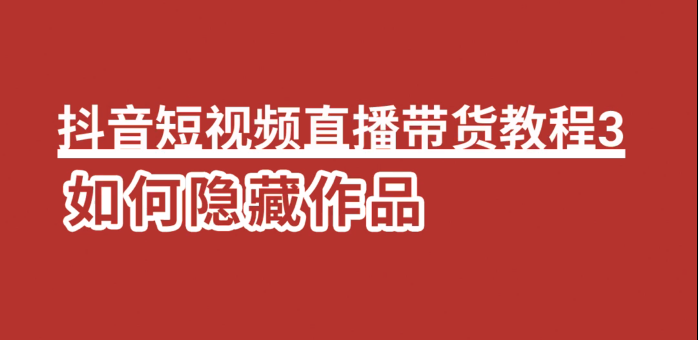 抖音短视频直播带货教程3
如何隐藏作品